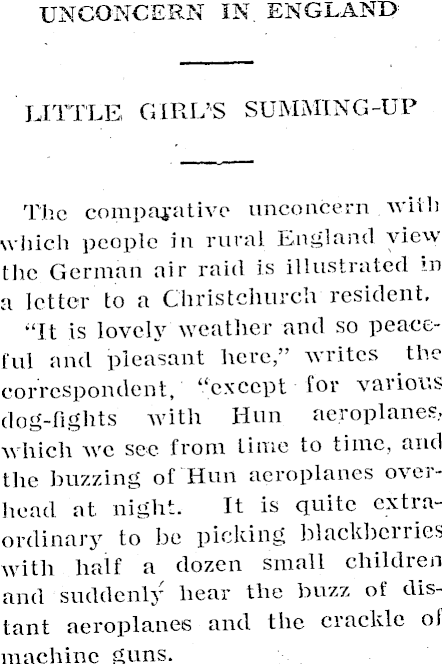 UNCONCERN IN ENGLAND

LITTLE GIRL'S SUMMING-UP

The comparative unconcern with which people in rural England view the German air raid is illustrated in a letter to a Christchurch resident.

"It is lovely weather and so peaceful and pleasant here," writes the correspondent, "except for various dog-fights with Hun aeroplanes, which we see from time to time, and the buzzing of Hun aeroplanes overhead at night. It is quite extraordinary to be picking blackberries with half a dozen small children and suddenly hear the buzz of distant aeroplanes and the crackle of machine guns.